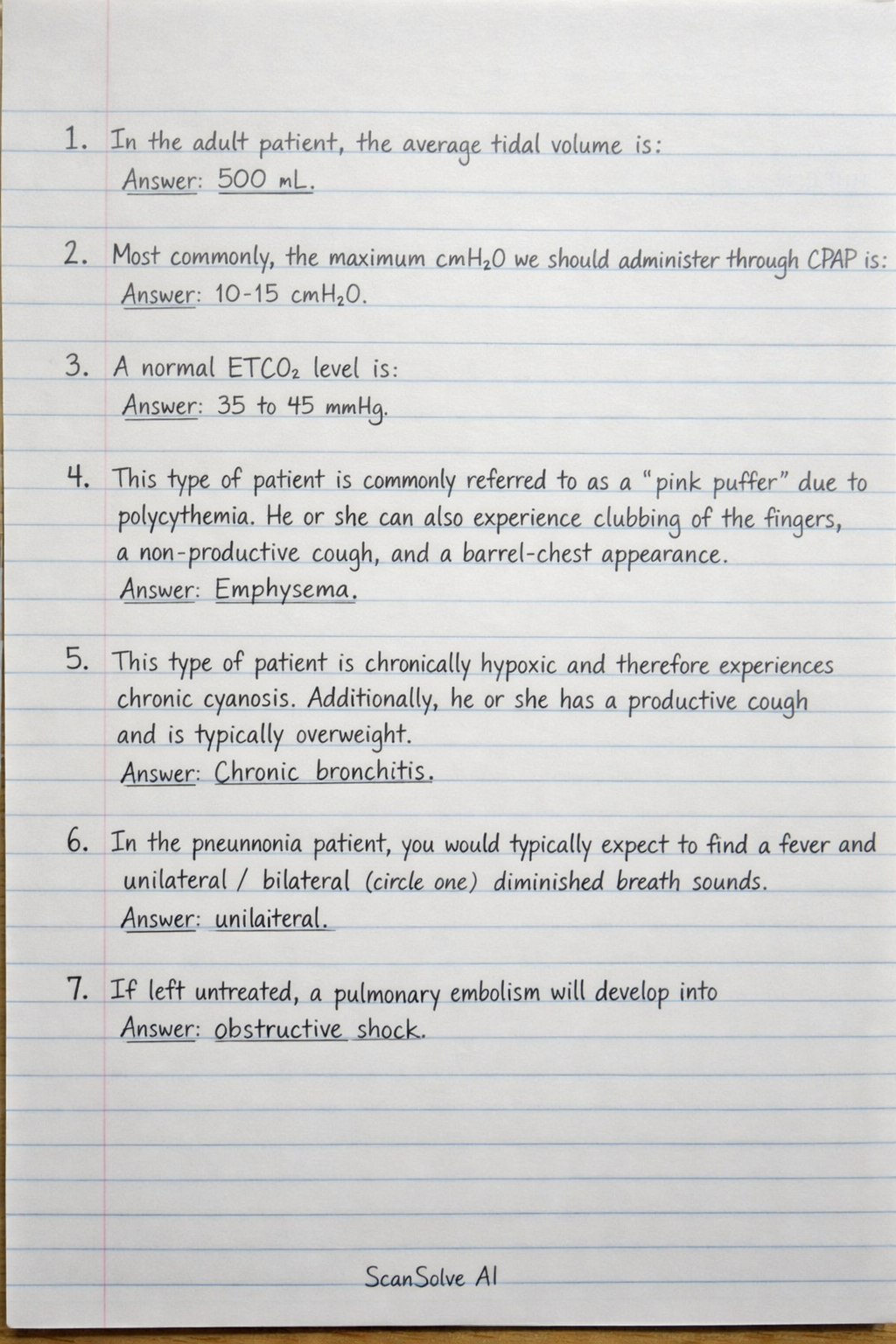 1. In the adult patient, the average tidal volume is:
Answer: 500 mL.

2. Most commonly, the maximum $cmH_2O$ we should administer through CPAP is:
Answer: 10-15 $cmH_2O$.

3. A normal $ETCO_2$ level is:
Answer: 35 to 45 mmHg.

4. This type of patient is commonly referred to as a "pink puffer" due to polycythemia. He or she can also experience clubbing of the fingers, a non-productive cough, and a barrel-chest appearance.
Answer: Emphysema.

5. This type of patient is chronically hypoxic and therefore experiences chronic cyanosis. Additionally, he or she has a productive cough and is typically overweight.
Answer: Chronic bronchitis.

6. In the pneunnonia patient, you would typically expect to find a fever and unilateral / bilateral (circle one) diminished breath sounds.
Answer: unilaiteral.

7. If left untreated, a pulmonary embolism will develop into
Answer: obstructive shock.

ScanSolve AI